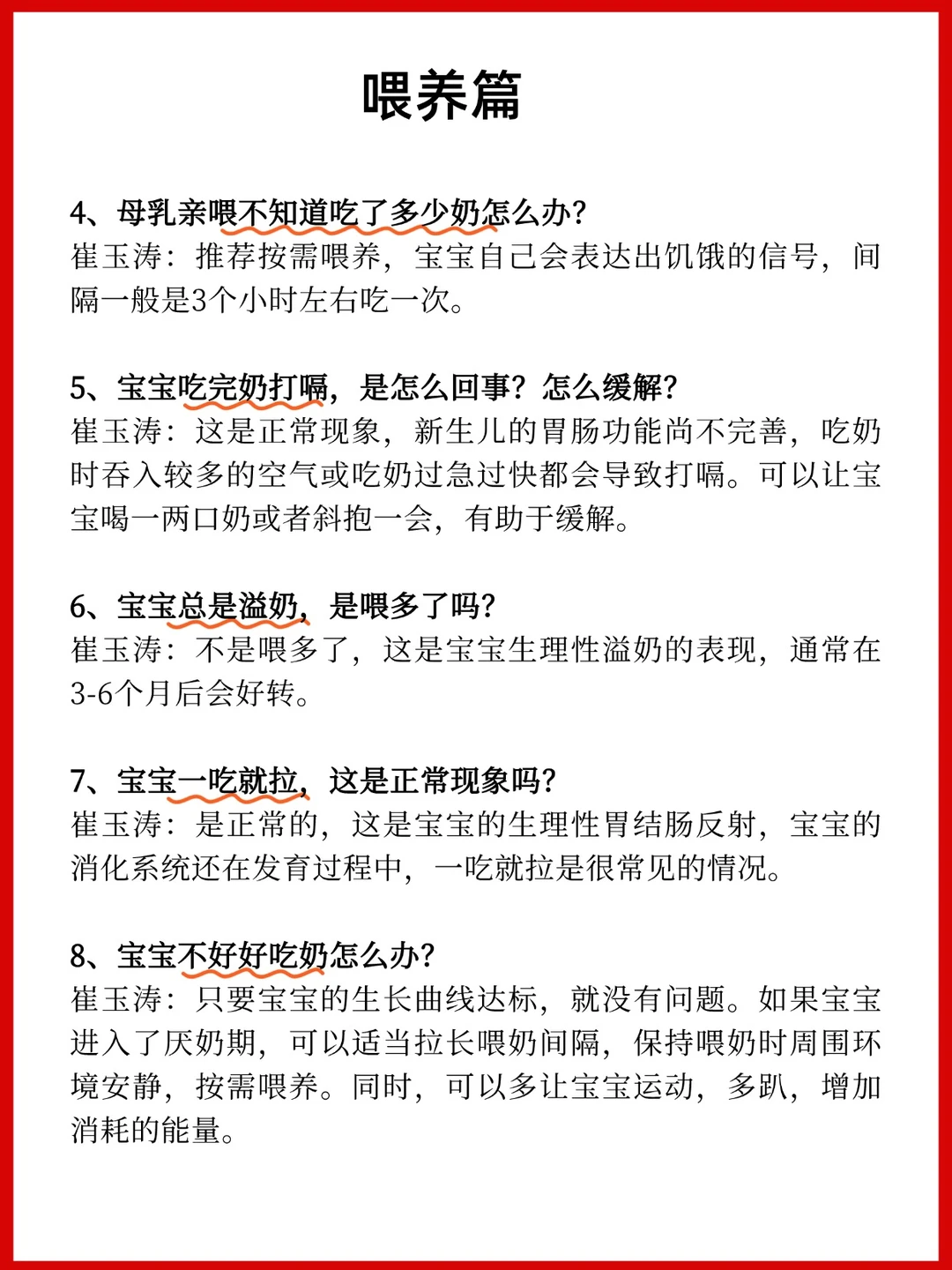 喂养篇

4、母乳亲喂不知道吃了多少奶怎么办?
崔玉涛：推荐按需喂养，宝宝自己会表达出饥饿的信号，间隔一般是3个小时左右吃一次。

5、宝宝吃完奶打嗝，是怎么回事？怎么缓解?
崔玉涛：这是正常现象，新生儿的胃肠功能尚不完善，吃奶时吞入较多的空气或吃奶过急过快都会导致打嗝。可以让宝宝喝一两口奶或者斜抱一会，有助于缓解。

6、宝宝总是溢奶，是喂多了吗?
崔玉涛：不是喂多了，这是宝宝生理性溢奶的表现，通常在3-6个月后会好转。

7、宝宝一吃就拉，这是正常现象吗?
崔玉涛：是正常的，这是宝宝的生理性胃结肠反射，宝宝的消化系统还在发育过程中，一吃就拉是很常见的情况。

8、宝宝不好好吃奶怎么办?
崔玉涛：只要宝宝的生长曲线达标，就没有问题。如果宝宝进入了厌奶期，可以适当拉长喂奶间隔，保持喂奶时周围环境安静，按需喂养。同时，可以多让宝宝运动，多趴，增加消耗的能量。